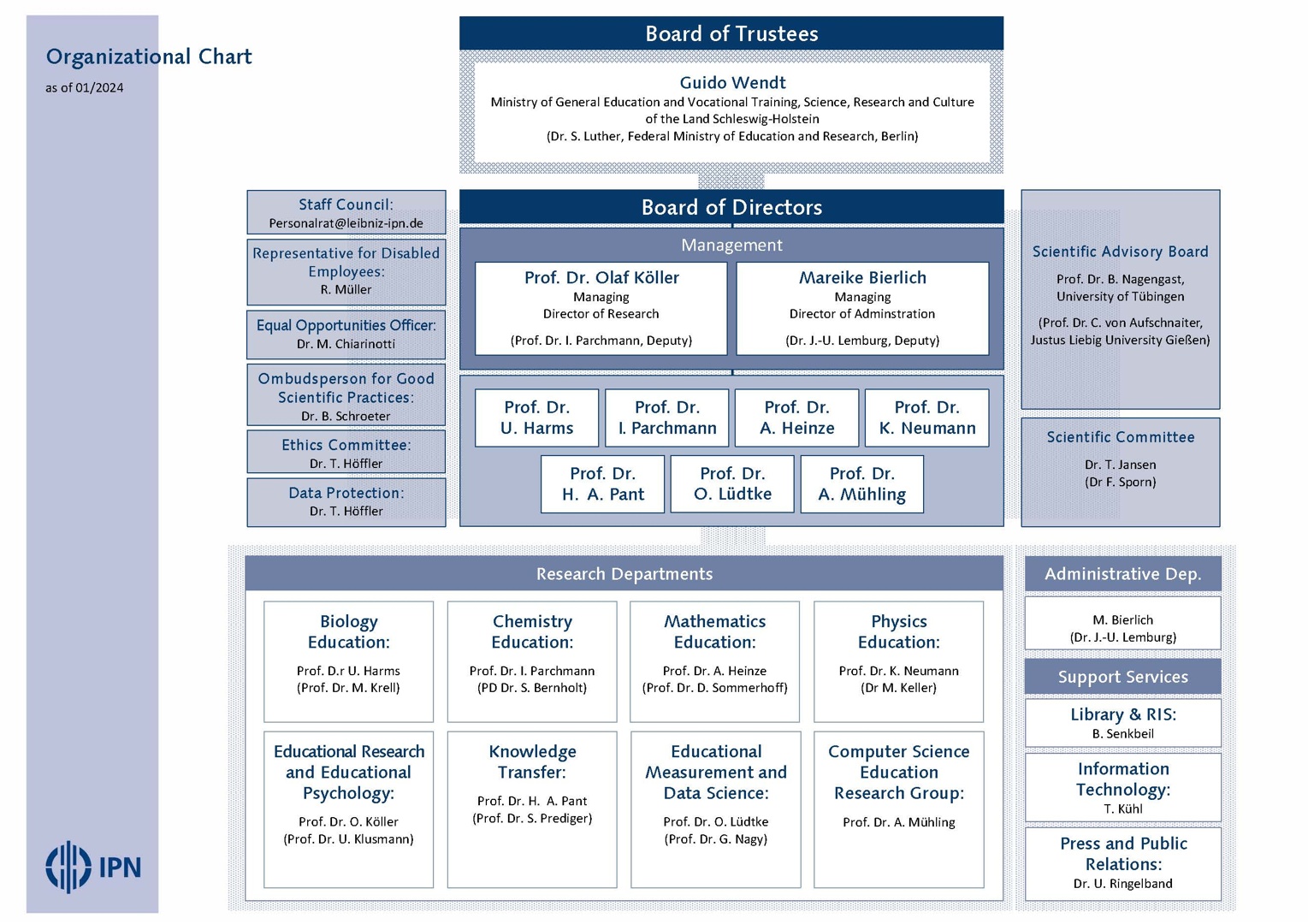 Organizational Chart
as of 01/2024

Board of Trustees

Guido Wendt
Ministry of General Education and Vocational Training, Science, Research and Culture of the Land Schleswig-Holstein
(Dr. S. Luther, Federal Ministry of Education and Research, Berlin)

Staff Council:
Personalrat@leibniz-ipn.de

Representative for Disabled Employees:
R. Müller

Equal Opportunities Officer:
Dr. M. Chiarinotti

Ombudsperson for Good Scientific Practices:
Dr. B. Schroeter

Ethics Committee:
Dr. T. Höffler

Data Protection:
Dr. T. Höffler

Board of Directors

Management

Prof. Dr. Olaf Köller
Managing
Director of Research
(Prof. Dr. I. Parchmann, Deputy)

Mareike Bierlich
Managing
Director of Adminstration
(Dr. J.-U. Lemburg, Deputy)

Prof. Dr. U. Harms

Prof. Dr. I. Parchmann

Prof. Dr. A. Heinze

Prof. Dr. K. Neumann

Prof. Dr. H. A. Pant

Prof. Dr. O. Lüdtke

Prof. Dr. A. Mühling

Scientific Advisory Board
Prof. Dr. B. Nagengast, University of Tübingen
(Prof. Dr. C. von Aufschnaiter, Justus Liebig University Gießen)

Scientific Committee
Dr. T. Jansen
(Dr F. Sporn)

Research Departments

Biology Education:
Prof. D.r U. Harms
(Prof. Dr. M. Krell)

Chemistry Education:
Prof. Dr. I. Parchmann
(PD Dr. S. Bernholt)

Mathematics Education:
Prof. Dr. A. Heinze
(Prof. Dr. D. Sommerhoff)

Physics Education:
Prof. Dr. K. Neumann
(Dr M. Keller)

Educational Research and Educational Psychology:
Prof. Dr. O. Köller
(Prof. Dr. U. Klusmann)

Knowledge Transfer:
Prof. Dr. H. A. Pant
(Prof. Dr. S. Prediger)

Educational Measurement and Data Science:
Prof. Dr. O. Lüdtke
(Prof. Dr. G. Nagy)

Computer Science Education Research Group:
Prof. Dr. A. Mühling

Administrative Dep.
M. Bierlich
(Dr. J.-U. Lemburg)

Support Services

Library & RIS:
B. Senkbeil

Information Technology:
T. Kühl

Press and Public Relations:
Dr. U. Ringelband

IPN